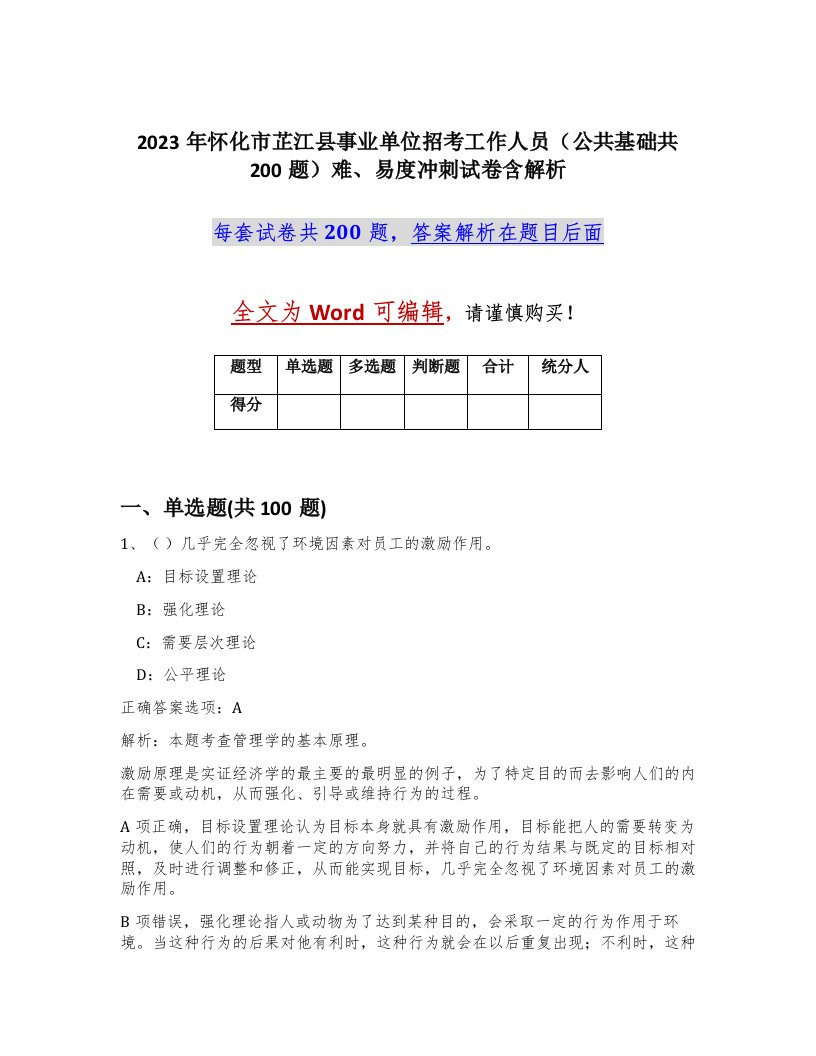 2023 年怀化市芷江县事业单位招考工作人员（公共基础共 200 题）难、易度冲刺试卷含解析

每套试卷共 200 题，答案解析在题目后面

全文为 Word 可编辑，请谨慎购买！

| 题型 | 单选题 | 多选题 | 判断题 | 合计 | 统分人 |
|---|---|---|---|---|---|
| 得分 | | | | | |

一、单选题(共 100 题)

1、（ ）几乎完全忽视了环境因素对员工的激励作用。

A：目标设置理论

B：强化理论

C：需要层次理论

D：公平理论

正确答案选项：A

解析：本题考查管理学的基本原理。

激励原理是实证经济学的最主要的最明显的例子，为了特定目的而去影响人们的内在需要或动机，从而强化、引导或维持行为的过程。

A 项正确，目标设置理论认为目标本身就具有激励作用，目标能把人的需要转变为动机，使人们的行为朝着一定的方向努力，并将自己的行为结果与既定的目标相对照，及时进行调整和修正，从而能实现目标，几乎完全忽视了环境因素对员工的激励作用。

B 项错误，强化理论指人或动物为了达到某种目的，会采取一定的行为作用于环境。当这种行为的后果对他有利时，这种行为就会在以后重复出现；不利时，这种